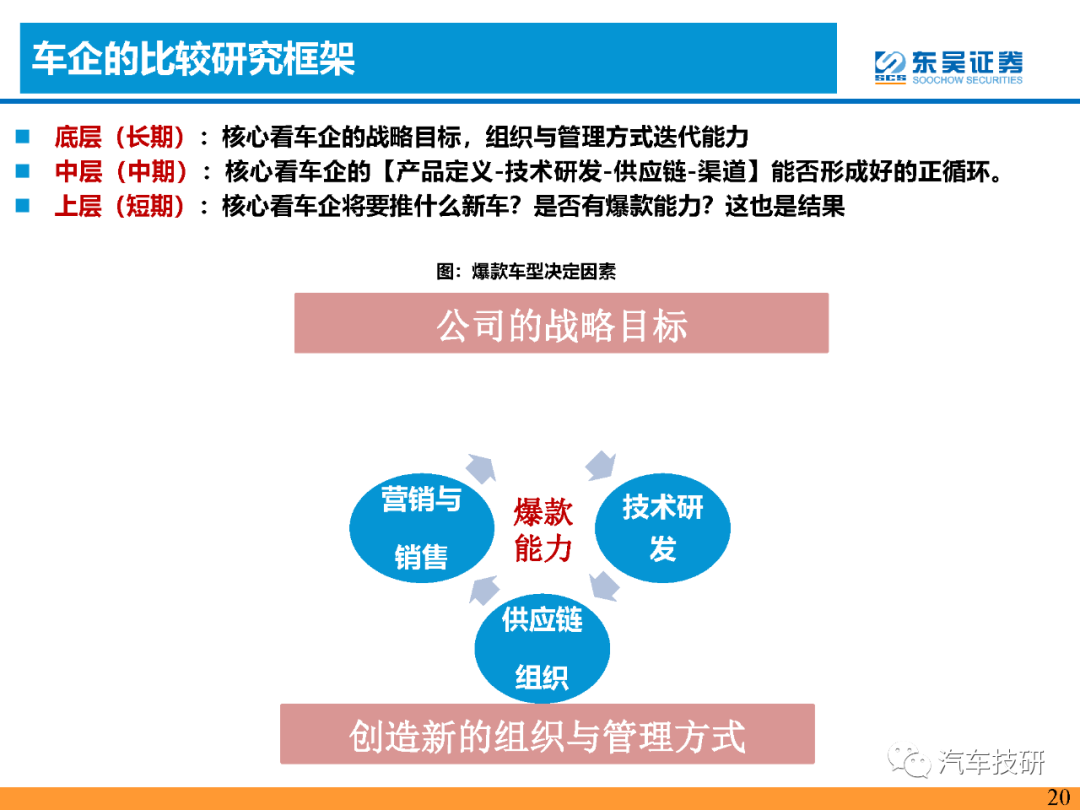 车企的比较研究框架

SCS 东吴证券 SOOCHOW SECURITIES

■ 底层（长期）：核心看车企的战略目标，组织与管理方式迭代能力
■ 中层（中期）：核心看车企的【产品定义-技术研发-供应链-渠道】能否形成好的正循环。
■ 上层（短期）：核心看车企将要推什么新车？是否有爆款能力？这也是结果

图：爆款车型决定因素

公司的战略目标

营销与销售

爆款能力

技术研发

供应链组织

创造新的组织与管理方式

汽车技研

20